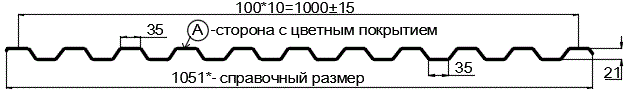 100*10=1000±15

35

A -сторона с цветным покрытием

35

21

1051*- справочный размер